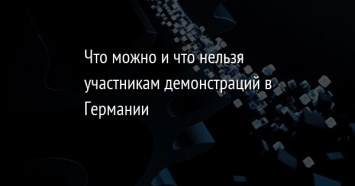 Что можно и что нельзя участникам демонстраций в Германии